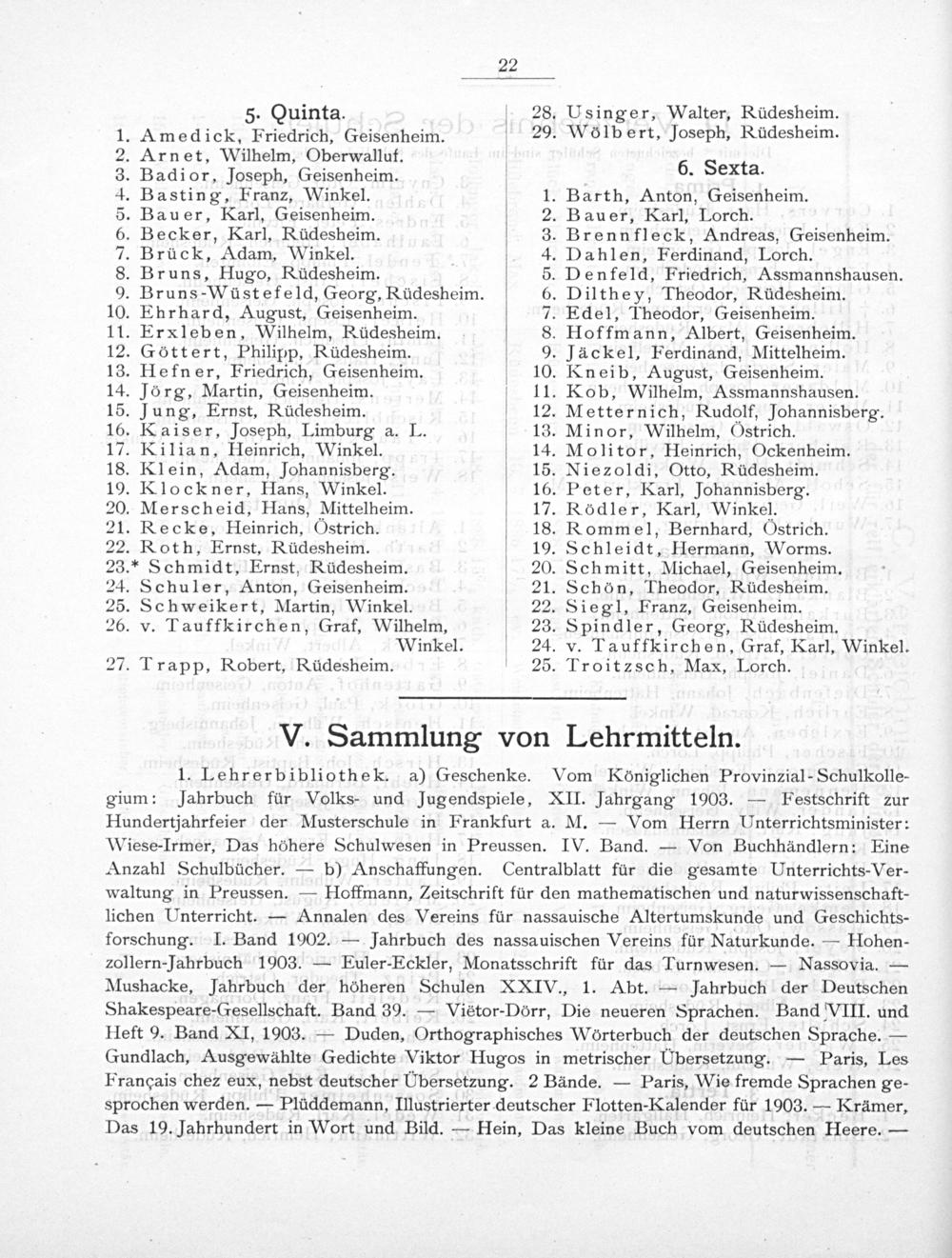 22

5. Quinta.
1. Amedick, Friedrich, Geisenheim.
2. Arnet, Wilhelm, Oberwalluf.
3. Badior, Joseph, Geisenheim.
4. Basting, Franz, Winkel.
5. Bauer, Karl, Geisenheim.
6. Becker, Karl, Rüdesheim.
7. Brück, Adam, Winkel.
8. Bruns, Hugo, Rüdesheim.
9. Bruns-Wüstefeld, Georg, Rüdesheim.
10. Ehrhard, August, Geisenheim.
11. Erxleben, Wilhelm, Rüdesheim.
12. Göttert, Philipp, Rüdesheim.
13. Hefner, Friedrich, Geisenheim.
14. Jörg, Martin, Geisenheim.
15. Jung, Ernst, Rüdesheim.
16. Kaiser, Joseph, Limburg a. L.
17. Kilian, Heinrich, Winkel.
18. Klein, Adam, Johannisberg.
19. Klockner, Hans, Winkel.
20. Merscheid, Hans, Mittelheim.
21. Recke, Heinrich, Östrich.
22. Roth, Ernst, Rüdesheim.
23.* Schmidt, Ernst, Rüdesheim.
24. Schuler, Anton, Geisenheim.
25. Schweikert, Martin, Winkel.
26. v. Tauffkirchen, Graf, Wilhelm, Winkel.
27. Trapp, Robert, Rüdesheim.
28. Usinger, Walter, Rüdesheim.
29. Wölbert, Joseph, Rüdesheim.

6. Sexta.
1. Barth, Anton, Geisenheim.
2. Bauer, Karl, Lorch.
3. Brennfleck, Andreas, Geisenheim.
4. Dahlen, Ferdinand, Lorch.
5. Denfeld, Friedrich, Assmannshausen.
6. Dilthey, Theodor, Rüdesheim.
7. Edel, Theodor, Geisenheim.
8. Hoffmann, Albert, Geisenheim.
9. Jäckel, Ferdinand, Mittelheim.
10. Kneib, August, Geisenheim.
11. Kob, Wilhelm, Assmannshausen.
12. Metternich, Rudolf, Johannisberg.
13. Minor, Wilhelm, Östrich.
14. Molitor, Heinrich, Ockenheim.
15. Niezoldi, Otto, Rüdesheim.
16. Peter, Karl, Johannisberg.
17. Rödler, Karl, Winkel.
18. Rommel, Bernhard, Östrich.
19. Schleidt, Hermann, Worms.
20. Schmitt, Michael, Geisenheim.
21. Schön, Theodor, Rüdesheim.
22. Siegl, Franz, Geisenheim.
23. Spindler, Georg, Rüdesheim.
24. v. Tauffkirchen, Graf, Karl, Winkel.
25. Troitzsch, Max, Lorch.

V. Sammlung von Lehrmitteln.

1. Lehrerbibliothek. a) Geschenke. Vom Königlichen Provinzial-Schulkollegium: Jahrbuch für Volks- und Jugendspiele, XII. Jahrgang 1903. — Festschrift zur Hundertjahrfeier der Musterschule in Frankfurt a. M. — Vom Herrn Unterrichtsminister: Wiese-Irmer, Das höhere Schulwesen in Preussen. IV. Band. — Von Buchhändlern: Eine Anzahl Schulbücher. — b) Anschaffungen. Centralblatt für die gesamte Unterrichts-Verwaltung in Preussen. — Hoffmann, Zeitschrift für den mathematischen und naturwissenschaftlichen Unterricht. — Annalen des Vereins für nassauische Altertumskunde und Geschichtsforschung. I. Band 1902. — Jahrbuch des nassauischen Vereins für Naturkunde. — Hohenzollern-Jahrbuch 1903. — Euler-Eckler, Monatsschrift für das Turnwesen. — Nassovia. — Mushacke, Jahrbuch der höheren Schulen XXIV., 1. Abt. — Jahrbuch der Deutschen Shakespeare-Gesellschaft. Band 39. — Viëtor-Dörr, Die neueren Sprachen. Band VIII. und Heft 9. Band XI, 1903. — Duden, Orthographisches Wörterbuch der deutschen Sprache. — Gundlach, Ausgewählte Gedichte Viktor Hugos in metrischer Übersetzung. — Paris, Les Français chez eux, nebst deutscher Übersetzung. 2 Bände. — Paris, Wie fremde Sprachen gesprochen werden. — Plüddemann, Illustrierter deutscher Flotten-Kalender für 1903. — Krämer, Das 19. Jahrhundert in Wort und Bild. — Hein, Das kleine Buch vom deutschen Heere. —